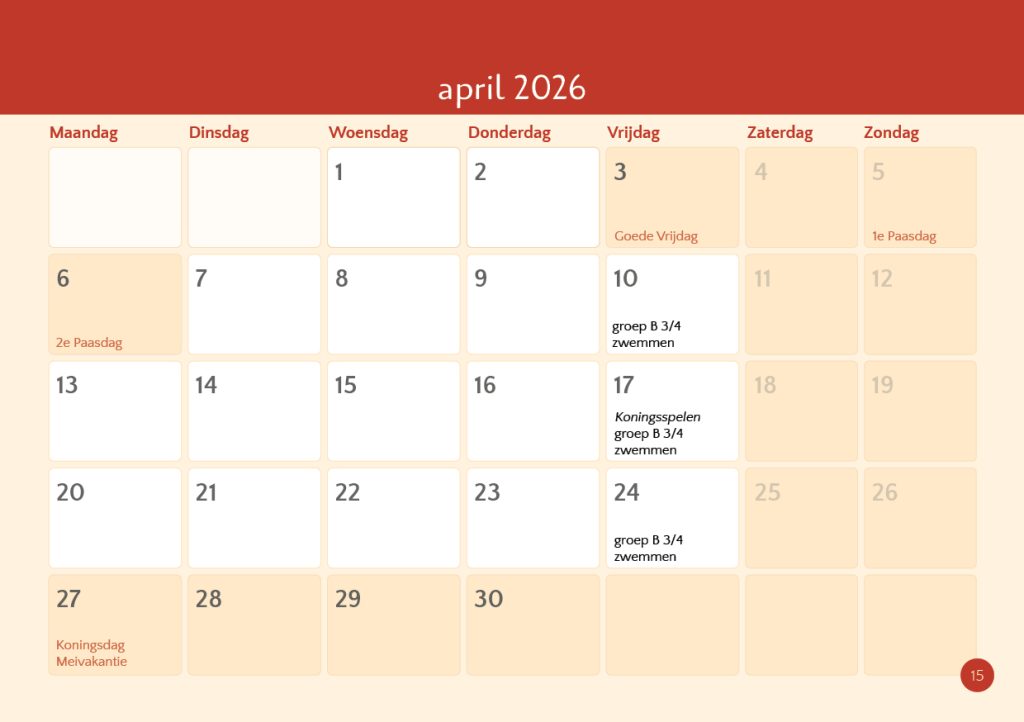 april 2026

| Maandag | Dinsdag | Woensdag | Donderdag | Vrijdag | Zaterdag | Zondag |
|---|---|---|---|---|---|---|
| | | 1 | 2 | 3 Goede Vrijdag | 4 | 5 1e Paasdag |
| 6 2e Paasdag | 7 | 8 | 9 | 10 groep B 3/4 zwemmen | 11 | 12 |
| 13 | 14 | 15 | 16 | 17 Koningsspelen groep B 3/4 zwemmen | 18 | 19 |
| 20 | 21 | 22 | 23 | 24 groep B 3/4 zwemmen | 25 | 26 |
| 27 Koningsdag Meivakantie | 28 | 29 | 30 | | | |

15